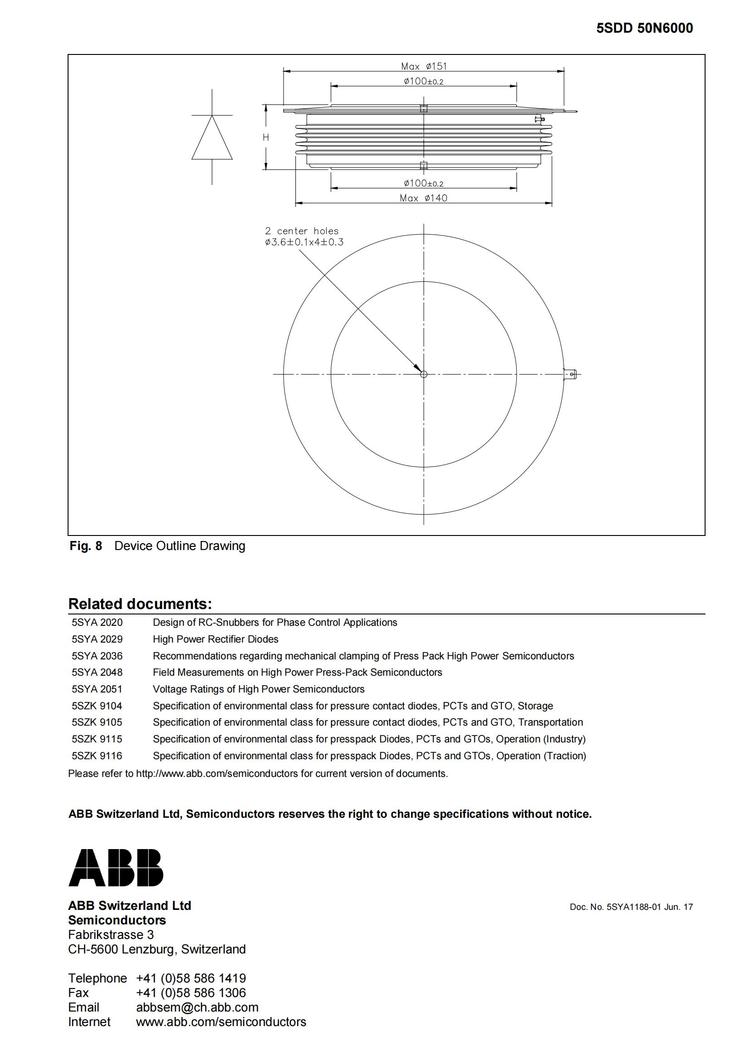 5SDD 50N6000

Max ø151
ø100±0.2
H
ø100±0.2
Max ø140

2 center holes
ø3.6±0.1x4±0.3

**Fig. 8** Device Outline Drawing

**Related documents:**

| | |
|---|---|
| 5SYA 2020 | Design of RC-Snubbers for Phase Control Applications |
| 5SYA 2029 | High Power Rectifier Diodes |
| 5SYA 2036 | Recommendations regarding mechanical clamping of Press Pack High Power Semiconductors |
| 5SYA 2048 | Field Measurements on High Power Press-Pack Semiconductors |
| 5SYA 2051 | Voltage Ratings of High Power Semiconductors |
| 5SZK 9104 | Specification of environmental class for pressure contact diodes, PCTs and GTO, Storage |
| 5SZK 9105 | Specification of environmental class for pressure contact diodes, PCTs and GTO, Transportation |
| 5SZK 9115 | Specification of environmental class for presspack Diodes, PCTs and GTOs, Operation (Industry) |
| 5SZK 9116 | Specification of environmental class for presspack Diodes, PCTs and GTOs, Operation (Traction) |

Please refer to http://www.abb.com/semiconductors for current version of documents.

**ABB Switzerland Ltd, Semiconductors reserves the right to change specifications without notice.**

ABB

**ABB Switzerland Ltd**
**Semiconductors**
Fabrikstrasse 3
CH-5600 Lenzburg, Switzerland

Doc. No. 5SYA1188-01 Jun. 17

Telephone +41 (0)58 586 1419
Fax +41 (0)58 586 1306
Email abbsem@ch.abb.com
Internet www.abb.com/semiconductors